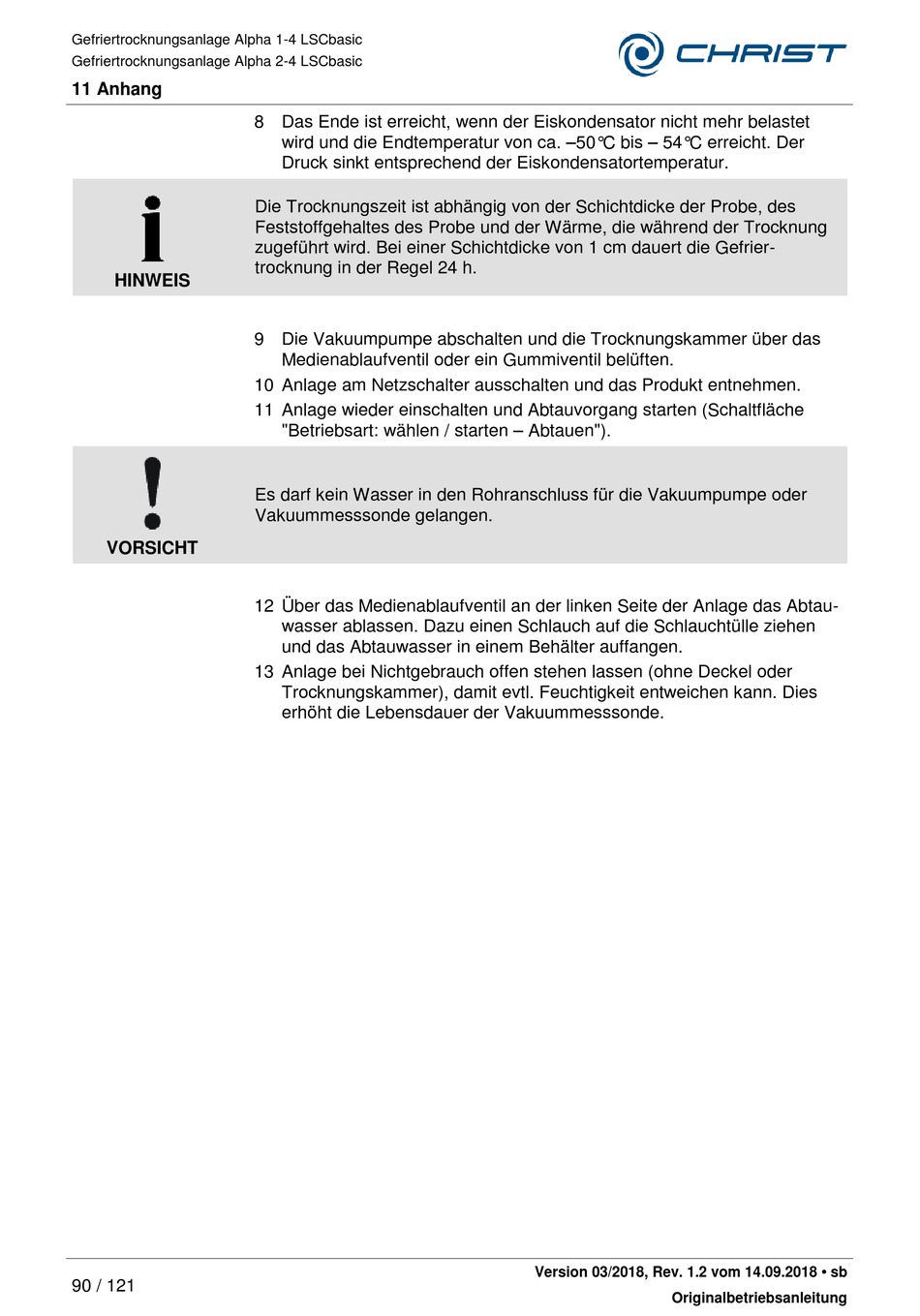 Gefriertrocknungsanlage Alpha 1-4 LSCbasic
Gefriertrocknungsanlage Alpha 2-4 LSCbasic

CHRIST

11 Anhang

8 Das Ende ist erreicht, wenn der Eiskondensator nicht mehr belastet wird und die Endtemperatur von ca. –50°C bis – 54°C erreicht. Der Druck sinkt entsprechend der Eiskondensatortemperatur.

HINWEIS

Die Trocknungszeit ist abhängig von der Schichtdicke der Probe, des Feststoffgehaltes des Probe und der Wärme, die während der Trocknung zugeführt wird. Bei einer Schichtdicke von 1 cm dauert die Gefriertrocknung in der Regel 24 h.

9 Die Vakuumpumpe abschalten und die Trocknungskammer über das Medienablaufventil oder ein Gummiventil belüften.

10 Anlage am Netzschalter ausschalten und das Produkt entnehmen.

11 Anlage wieder einschalten und Abtauvorgang starten (Schaltfläche "Betriebsart: wählen / starten – Abtauen").

VORSICHT

Es darf kein Wasser in den Rohranschluss für die Vakuumpumpe oder Vakuummesssonde gelangen.

12 Über das Medienablaufventil an der linken Seite der Anlage das Abtauwasser ablassen. Dazu einen Schlauch auf die Schlauchtülle ziehen und das Abtauwasser in einem Behälter auffangen.

13 Anlage bei Nichtgebrauch offen stehen lassen (ohne Deckel oder Trocknungskammer), damit evtl. Feuchtigkeit entweichen kann. Dies erhöht die Lebensdauer der Vakuummesssonde.

90 / 121

Version 03/2018, Rev. 1.2 vom 14.09.2018 • sb
Originalbetriebsanleitung